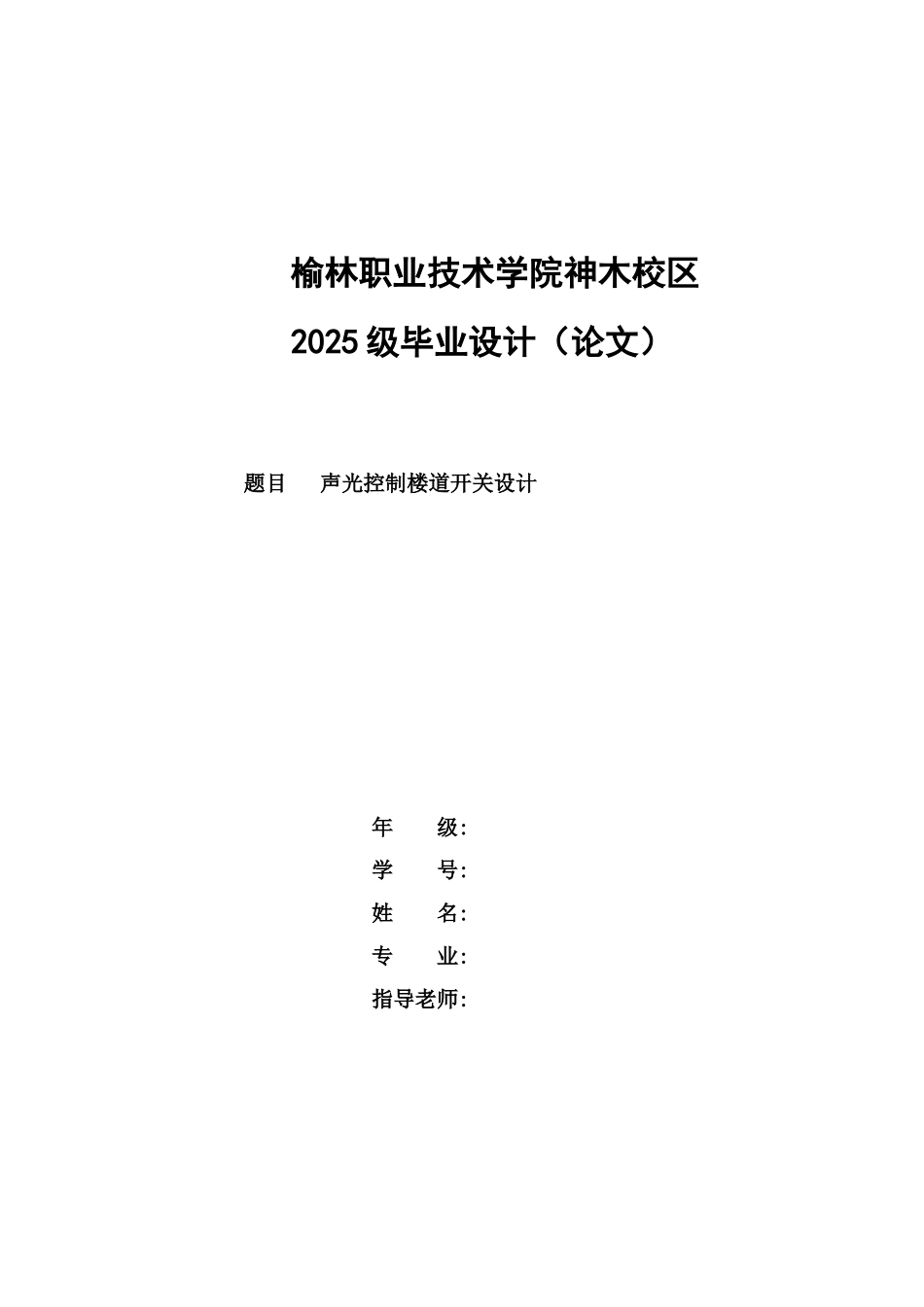 榆林职业技术学院神木校区

2025 级毕业设计（论文）

题目　声光控制楼道开关设计

年　　级:

学　　号:

姓　　名:

专　　业:

指导老师: